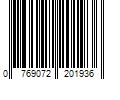 0 769072 201936